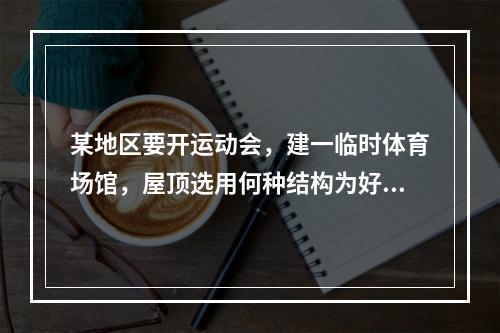 某地区要开运动会，建一临时体育场馆，屋顶选用何种结构为好...